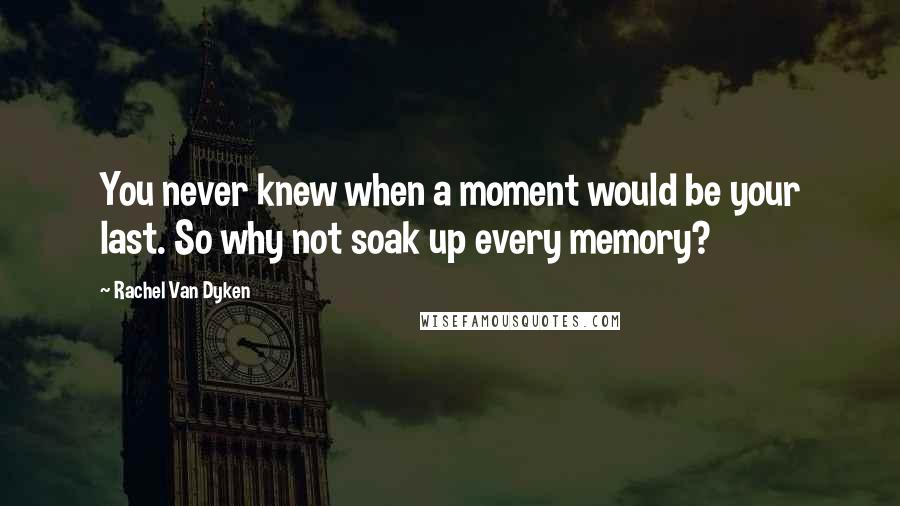 You never knew when a moment would be your last. So why not soak up every memory?

~ Rachel Van Dyken

WISEFAMOUSQUOTES.COM